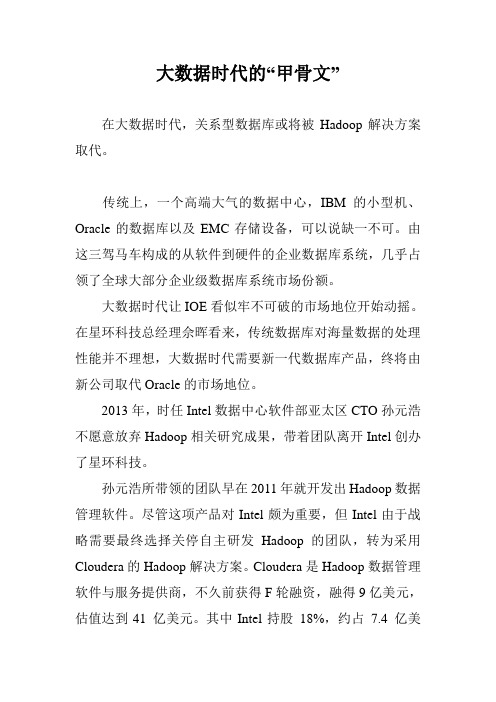 大数据时代的“甲骨文”

在大数据时代，关系型数据库或将被 Hadoop 解决方案取代。

传统上，一个高端大气的数据中心，IBM 的小型机、Oracle 的数据库以及 EMC 存储设备，可以说缺一不可。由这三驾马车构成的从软件到硬件的企业数据库系统，几乎占领了全球大部分企业级数据库系统市场份额。

大数据时代让 IOE 看似牢不可破的市场地位开始动摇。在星环科技总经理佘晖看来，传统数据库对海量数据的处理性能并不理想，大数据时代需要新一代数据库产品，终将由新公司取代 Oracle 的市场地位。

2013 年，时任 Intel 数据中心软件部亚太区 CTO 孙元浩不愿意放弃 Hadoop 相关研究成果，带着团队离开 Intel 创办了星环科技。

孙元浩所带领的团队早在 2011 年就开发出 Hadoop 数据管理软件。尽管这项产品对 Intel 颇为重要，但 Intel 由于战略需要最终选择关停自主研发 Hadoop 的团队，转为采用 Cloudera 的 Hadoop 解决方案。Cloudera 是 Hadoop 数据管理软件与服务提供商，不久前获得 F 轮融资，融得 9 亿美元，估值达到 41 亿美元。其中 Intel 持股 18%，约占 7.4 亿美